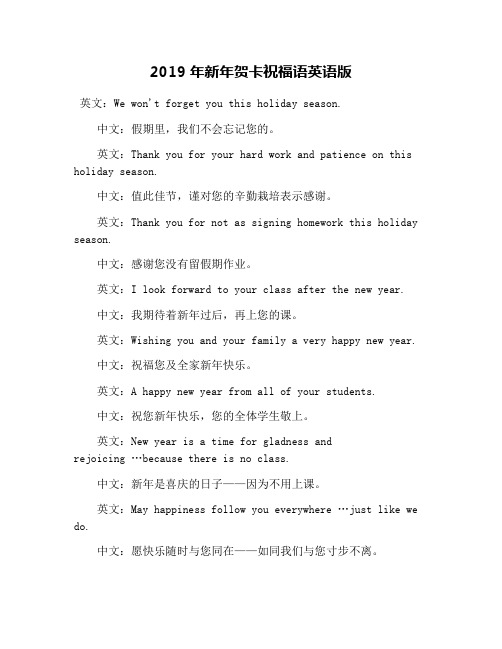 2019 年新年贺卡祝福语英语版

英文：We won't forget you this holiday season.

中文：假期里，我们不会忘记您的。

英文：Thank you for your hard work and patience on this holiday season.

中文：值此佳节，谨对您的辛勤栽培表示感谢。

英文：Thank you for not as signing homework this holiday season.

中文：感谢您没有留假期作业。

英文：I look forward to your class after the new year.

中文：我期待着新年过后，再上您的课。

英文：Wishing you and your family a very happy new year.

中文：祝福您及全家新年快乐。

英文：A happy new year from all of your students.

中文：祝您新年快乐，您的全体学生敬上。

英文：New year is a time for gladness and rejoicing …because there is no class.

中文：新年是喜庆的日子——因为不用上课。

英文：May happiness follow you everywhere …just like we do.

中文：愿快乐随时与您同在——如同我们与您寸步不离。